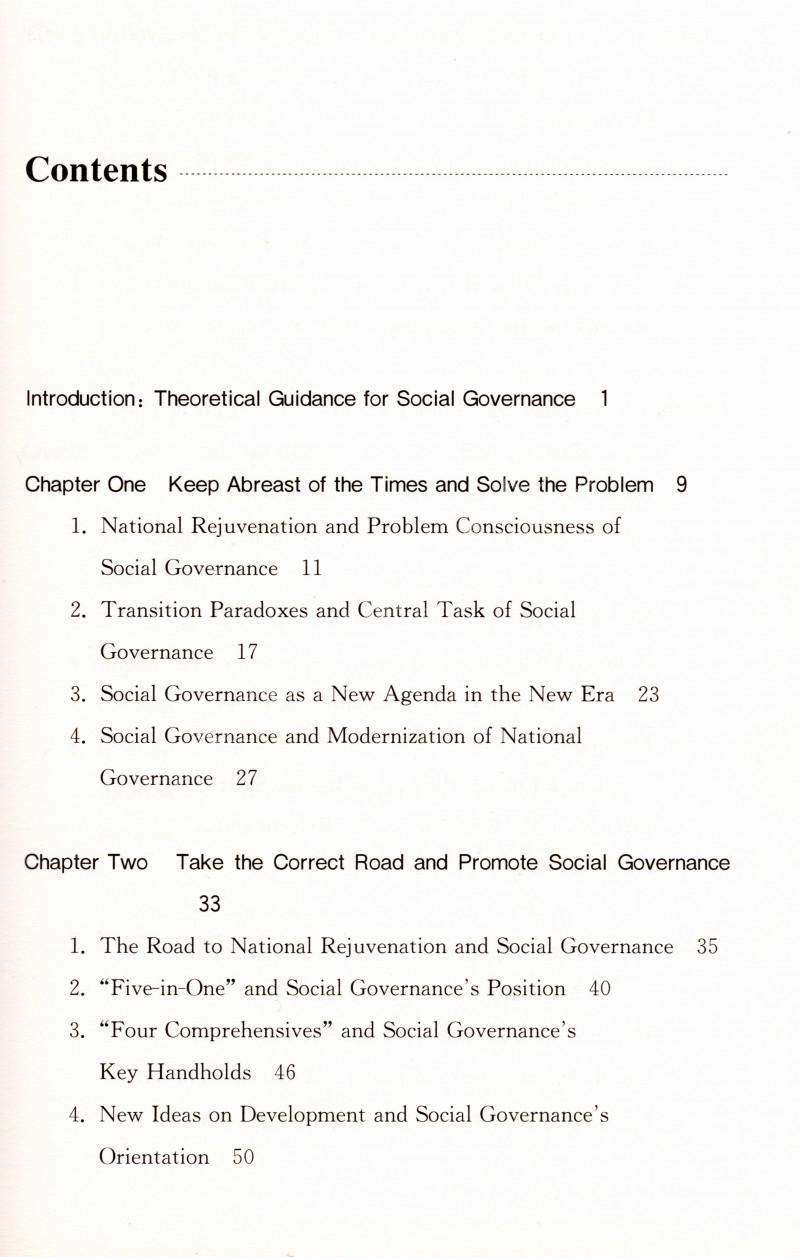 Contents

Introduction: Theoretical Guidance for Social Governance 1

Chapter One Keep Abreast of the Times and Solve the Problem 9

1. National Rejuvenation and Problem Consciousness of Social Governance 11

2. Transition Paradoxes and Central Task of Social Governance 17

3. Social Governance as a New Agenda in the New Era 23

4. Social Governance and Modernization of National Governance 27

Chapter Two Take the Correct Road and Promote Social Governance 33

1. The Road to National Rejuvenation and Social Governance 35

2. "Five-in-One" and Social Governance's Position 40

3. "Four Comprehensives" and Social Governance's Key Handholds 46

4. New Ideas on Development and Social Governance's Orientation 50